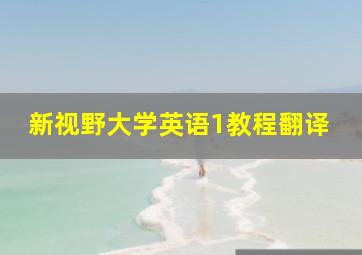 新视野大学英语1教程翻译